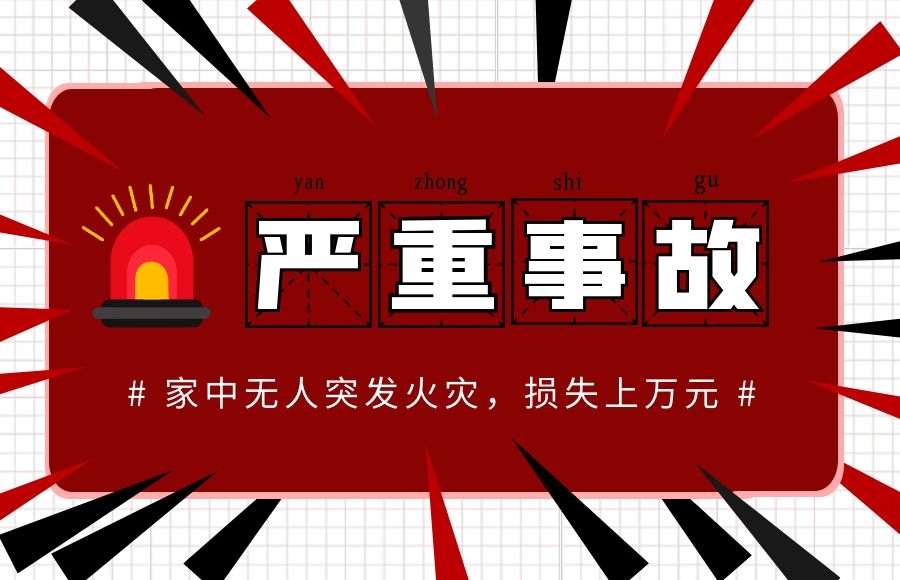 yan zhong shi gu
严重事故

# 家中无人突发火灾，损失上万元 #